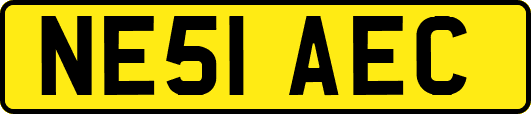 NE51 AEC